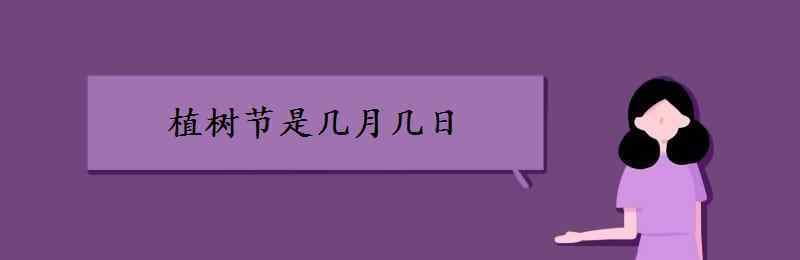 植树节是几月几日